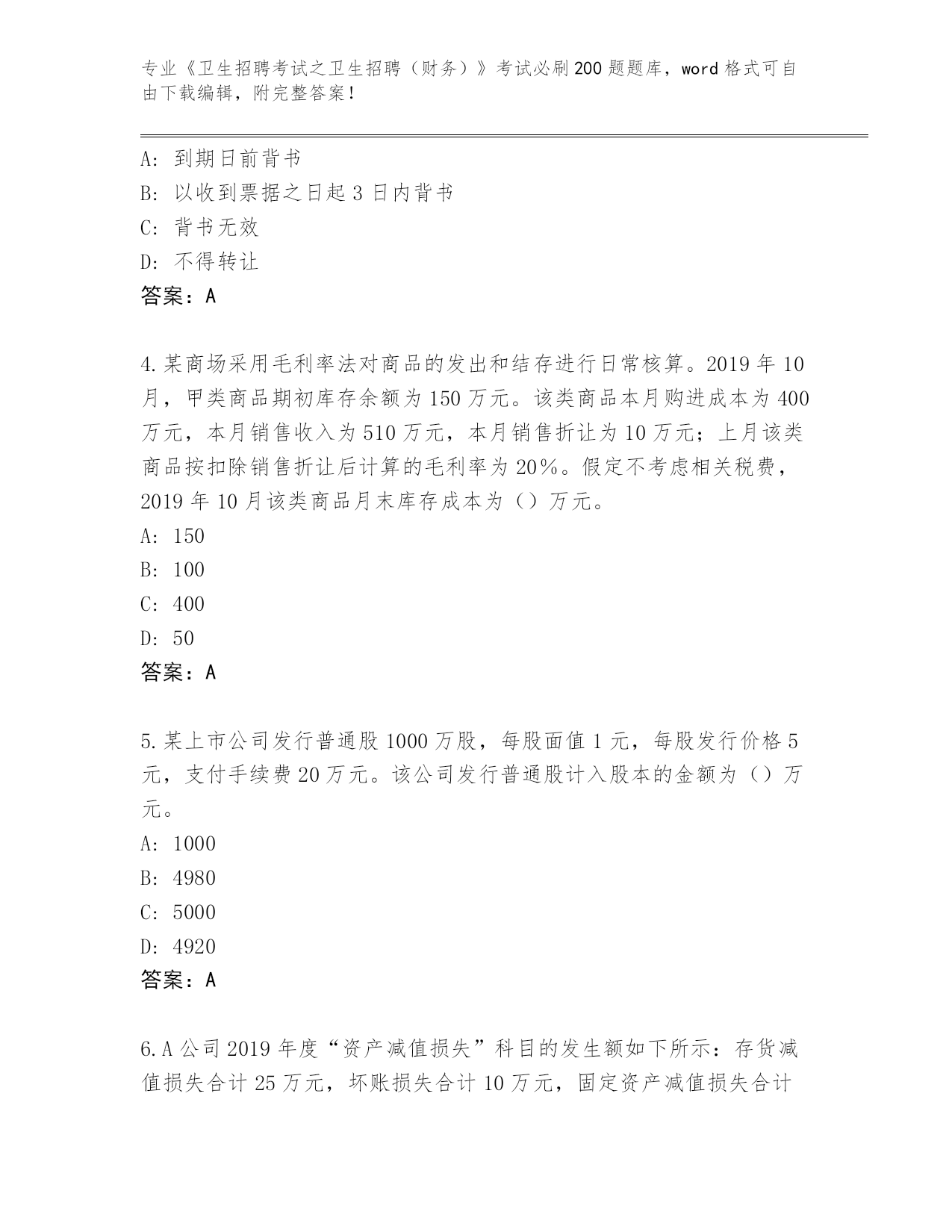 专业《卫生招聘考试之卫生招聘（财务）》考试必刷200题题库，word格式可自由下载编辑，附完整答案！

A：到期日前背书
B：以收到票据之日起3日内背书
C：背书无效
D：不得转让
答案：A

4.某商场采用毛利率法对商品的发出和结存进行日常核算。2019年10月，甲类商品期初库存余额为150万元。该类商品本月购进成本为400万元，本月销售收入为510万元，本月销售折让为10万元；上月该类商品按扣除销售折让后计算的毛利率为20%。假定不考虑相关税费，2019年10月该类商品月末库存成本为（）万元。
A：150
B：100
C：400
D：50
答案：A

5.某上市公司发行普通股1000万股，每股面值1元，每股发行价格5元，支付手续费20万元。该公司发行普通股计入股本的金额为（）万元。
A：1000
B：4980
C：5000
D：4920
答案：A

6.A公司2019年度“资产减值损失”科目的发生额如下所示：存货减值损失合计25万元，坏账损失合计10万元，固定资产减值损失合计